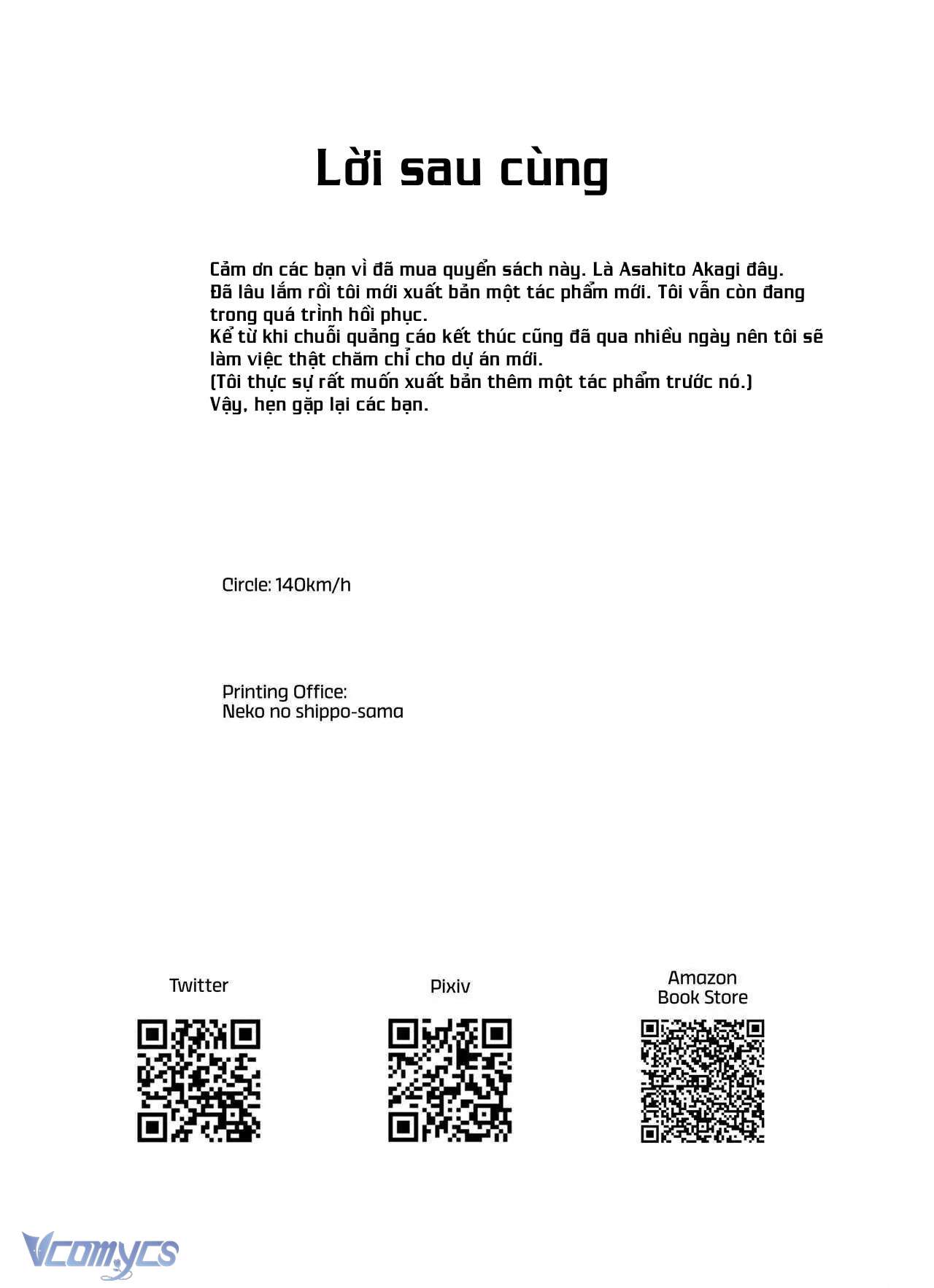 Lời sau cùng

Cảm ơn các bạn vì đã mua quyển sách này. Là Asahito Akagi đây.
Đã lâu lắm rồi tôi mới xuất bản một tác phẩm mới. Tôi vẫn còn đang trong quá trình hồi phục.
Kể từ khi chuỗi quảng cáo kết thúc cũng đã qua nhiều ngày nên tôi sẽ làm việc thật chăm chỉ cho dự án mới.
(Tôi thực sự rất muốn xuất bản thêm một tác phẩm trước nó.)
Vậy, hẹn gặp lại các bạn.

Circle: 140km/h

Printing Office:
Neko no shippo-sama

Twitter

Pixiv

Amazon
Book Store

Vcomycs